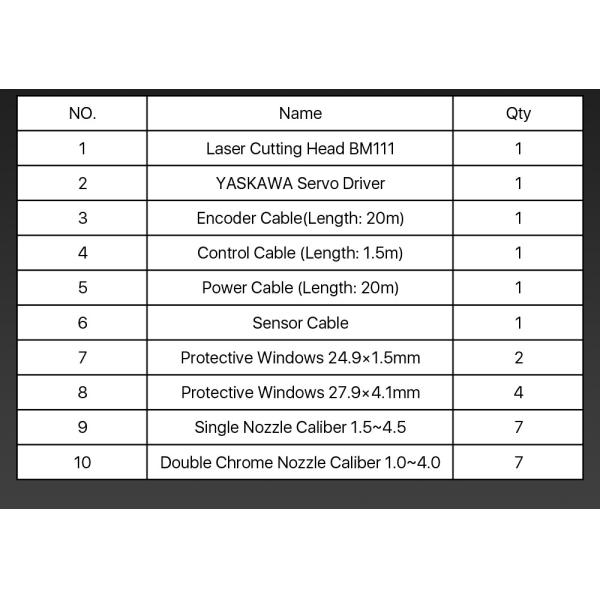 | NO. | Name | Qty |
|---|---|---|
| 1 | Laser Cutting Head BM111 | 1 |
| 2 | YASKAWA Servo Driver | 1 |
| 3 | Encoder Cable(Length: 20m) | 1 |
| 4 | Control Cable (Length: 1.5m) | 1 |
| 5 | Power Cable (Length: 20m) | 1 |
| 6 | Sensor Cable | 1 |
| 7 | Protective Windows 24.9×1.5mm | 2 |
| 8 | Protective Windows 27.9×4.1mm | 4 |
| 9 | Single Nozzle Caliber 1.5~4.5 | 7 |
| 10 | Double Chrome Nozzle Caliber 1.0~4.0 | 7 |